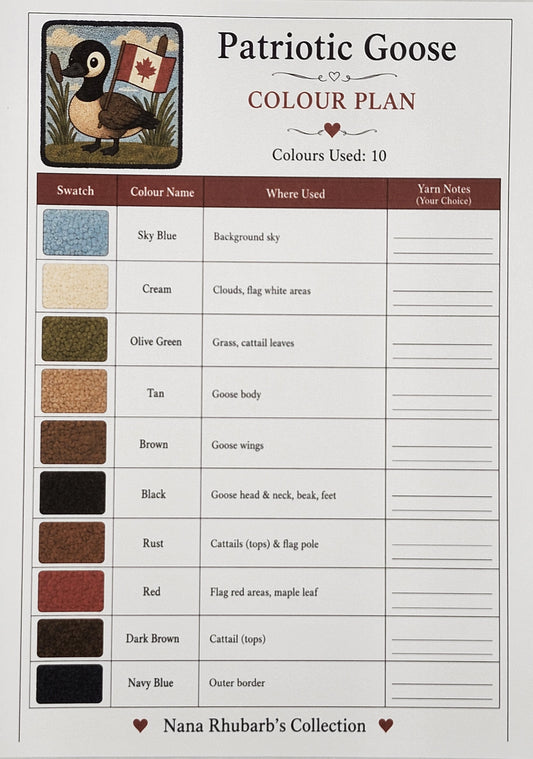 Patriotic Goose

COLOUR PLAN

Colours Used: 10

| Swatch | Colour Name | Where Used | Yarn Notes (Your Choice) |
|---|---|---|---|
| | Sky Blue | Background sky | ____ |
| | Cream | Clouds, flag white areas | ____ |
| | Olive Green | Grass, cattail leaves | ____ |
| | Tan | Goose body | ____ |
| | Brown | Goose wings | ____ |
| | Black | Goose head & neck, beak, feet | ____ |
| | Rust | Cattails (tops) & flag pole | ____ |
| | Red | Flag red areas, maple leaf | ____ |
| | Dark Brown | Cattail (tops) | ____ |
| | Navy Blue | Outer border | ____ |

Nana Rhubarb's Collection